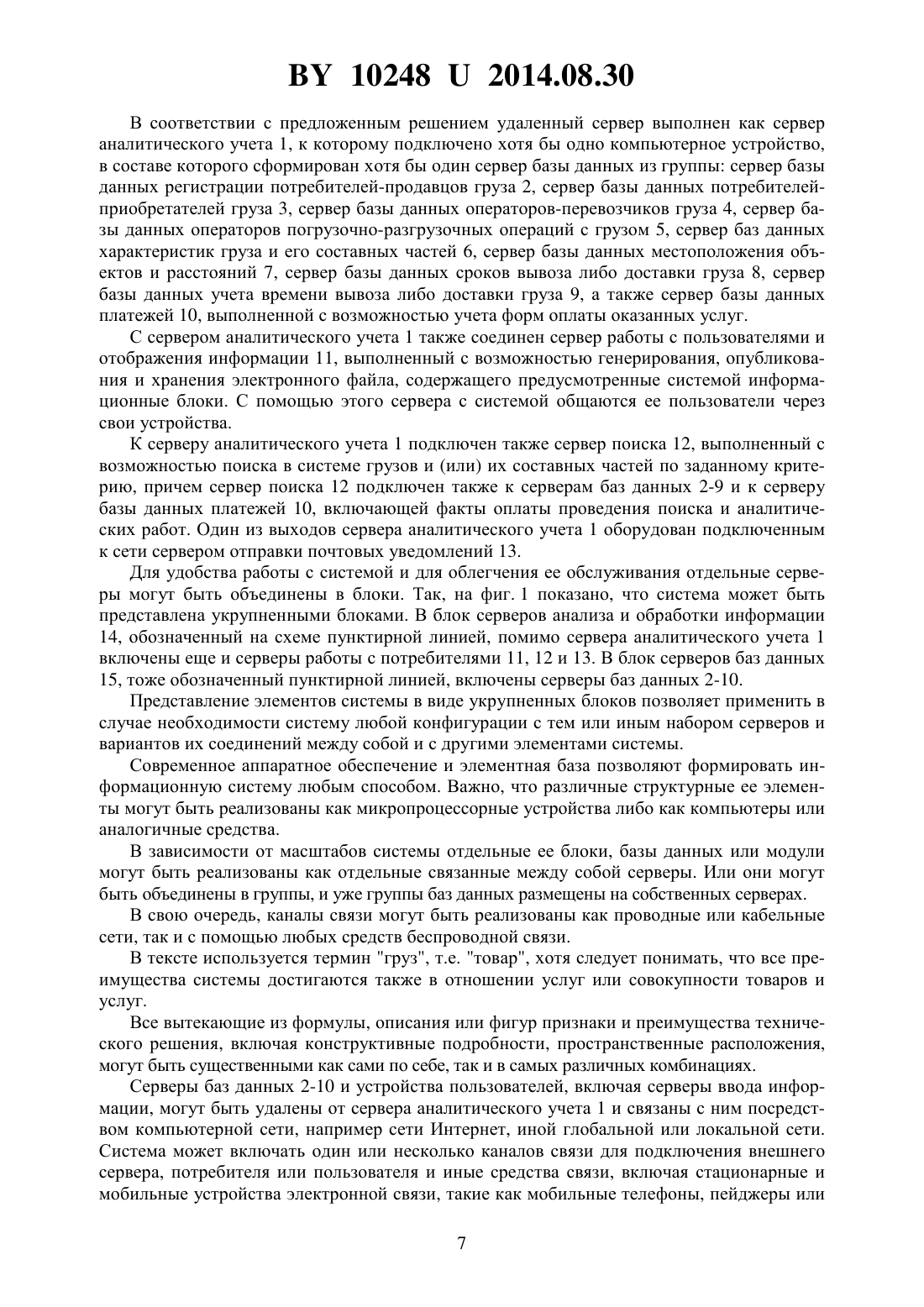 BY 10248 U 2014.08.30

В соответствии с предложенным решением удаленный сервер выполнен как сервер аналитического учета 1, к которому подключено хотя бы одно компьютерное устройство, в составе которого сформирован хотя бы один сервер базы данных из группы: сервер базы данных регистрации потребителей-продавцов груза 2, сервер базы данных потребителей-приобретателей груза 3, сервер базы данных операторов-перевозчиков груза 4, сервер базы данных операторов погрузочно-разгрузочных операций с грузом 5, сервер баз данных характеристик груза и его составных частей 6, сервер базы данных местоположения объектов и расстояний 7, сервер базы данных сроков вывоза либо доставки груза 8, сервер базы данных учета времени вывоза либо доставки груза 9, а также сервер базы данных платежей 10, выполненной с возможностью учета форм оплаты оказанных услуг.

С сервером аналитического учета 1 также соединен сервер работы с пользователями и отображения информации 11, выполненный с возможностью генерирования, опубликования и хранения электронного файла, содержащего предусмотренные системой информационные блоки. С помощью этого сервера с системой общаются ее пользователи через свои устройства.

К серверу аналитического учета 1 подключен также сервер поиска 12, выполненный с возможностью поиска в системе грузов и (или) их составных частей по заданному критерию, причем сервер поиска 12 подключен также к серверам баз данных 2-9 и к серверу базы данных платежей 10, включающей факты оплаты проведения поиска и аналитических работ. Один из выходов сервера аналитического учета 1 оборудован подключенным к сети сервером отправки почтовых уведомлений 13.

Для удобства работы с системой и для облегчения ее обслуживания отдельные серверы могут быть объединены в блоки. Так, на фиг. 1 показано, что система может быть представлена укрупненными блоками. В блок серверов анализа и обработки информации 14, обозначенный на схеме пунктирной линией, помимо сервера аналитического учета 1 включены еще и серверы работы с потребителями 11, 12 и 13. В блок серверов баз данных 15, тоже обозначенный пунктирной линией, включены серверы баз данных 2-10.

Представление элементов системы в виде укрупненных блоков позволяет применить в случае необходимости систему любой конфигурации с тем или иным набором серверов и вариантов их соединений между собой и с другими элементами системы.

Современное аппаратное обеспечение и элементная база позволяют формировать информационную систему любым способом. Важно, что различные структурные ее элементы могут быть реализованы как микропроцессорные устройства либо как компьютеры или аналогичные средства.

В зависимости от масштабов системы отдельные ее блоки, базы данных или модули могут быть реализованы как отдельные связанные между собой серверы. Или они могут быть объединены в группы, и уже группы баз данных размещены на собственных серверах.

В свою очередь, каналы связи могут быть реализованы как проводные или кабельные сети, так и с помощью любых средств беспроводной связи.

В тексте используется термин "груз", т.е. "товар", хотя следует понимать, что все преимущества системы достигаются также в отношении услуг или совокупности товаров и услуг.

Все вытекающие из формулы, описания или фигур признаки и преимущества технического решения, включая конструктивные подробности, пространственные расположения, могут быть существенными как сами по себе, так и в самых различных комбинациях.

Серверы баз данных 2-10 и устройства пользователей, включая серверы ввода информации, могут быть удалены от сервера аналитического учета 1 и связаны с ним посредством компьютерной сети, например сети Интернет, иной глобальной или локальной сети. Система может включать один или несколько каналов связи для подключения внешнего сервера, потребителя или пользователя и иные средства связи, включая стационарные и мобильные устройства электронной связи, такие как мобильные телефоны, пейджеры или

7